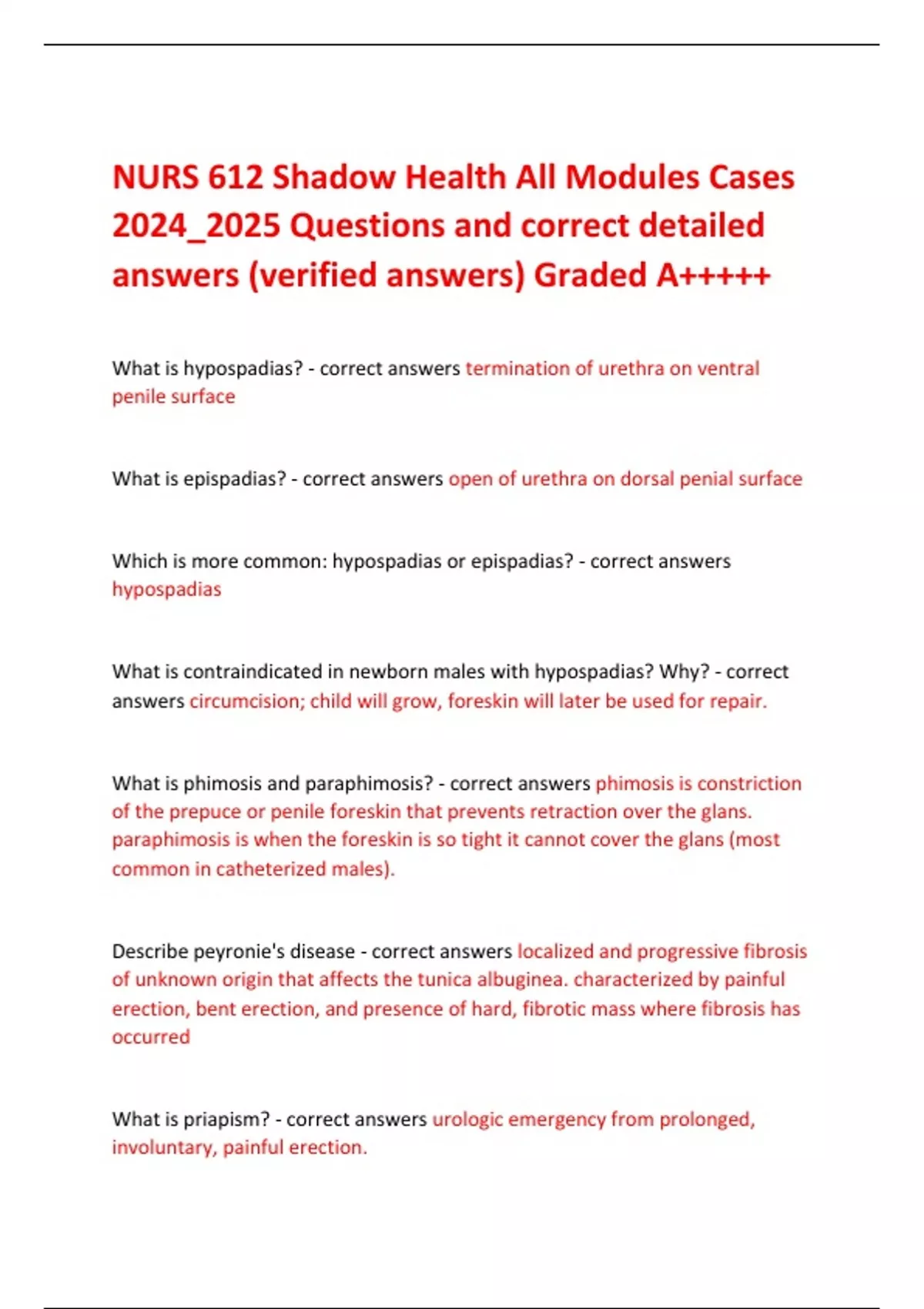 NURS 612 Shadow Health All Modules Cases 2024_2025 Questions and correct detailed answers (verified answers) Graded A+++++

What is hypospadias? - correct answers termination of urethra on ventral penile surface

What is epispadias? - correct answers open of urethra on dorsal penial surface

Which is more common: hypospadias or epispadias? - correct answers hypospadias

What is contraindicated in newborn males with hypospadias? Why? - correct answers circumcision; child will grow, foreskin will later be used for repair.

What is phimosis and paraphimosis? - correct answers phimosis is constriction of the prepuce or penile foreskin that prevents retraction over the glans. paraphimosis is when the foreskin is so tight it cannot cover the glans (most common in catheterized males).

Describe peyronie's disease - correct answers localized and progressive fibrosis of unknown origin that affects the tunica albuginea. characterized by painful erection, bent erection, and presence of hard, fibrotic mass where fibrosis has occurred

What is priapism? - correct answers urologic emergency from prolonged, involuntary, painful erection.